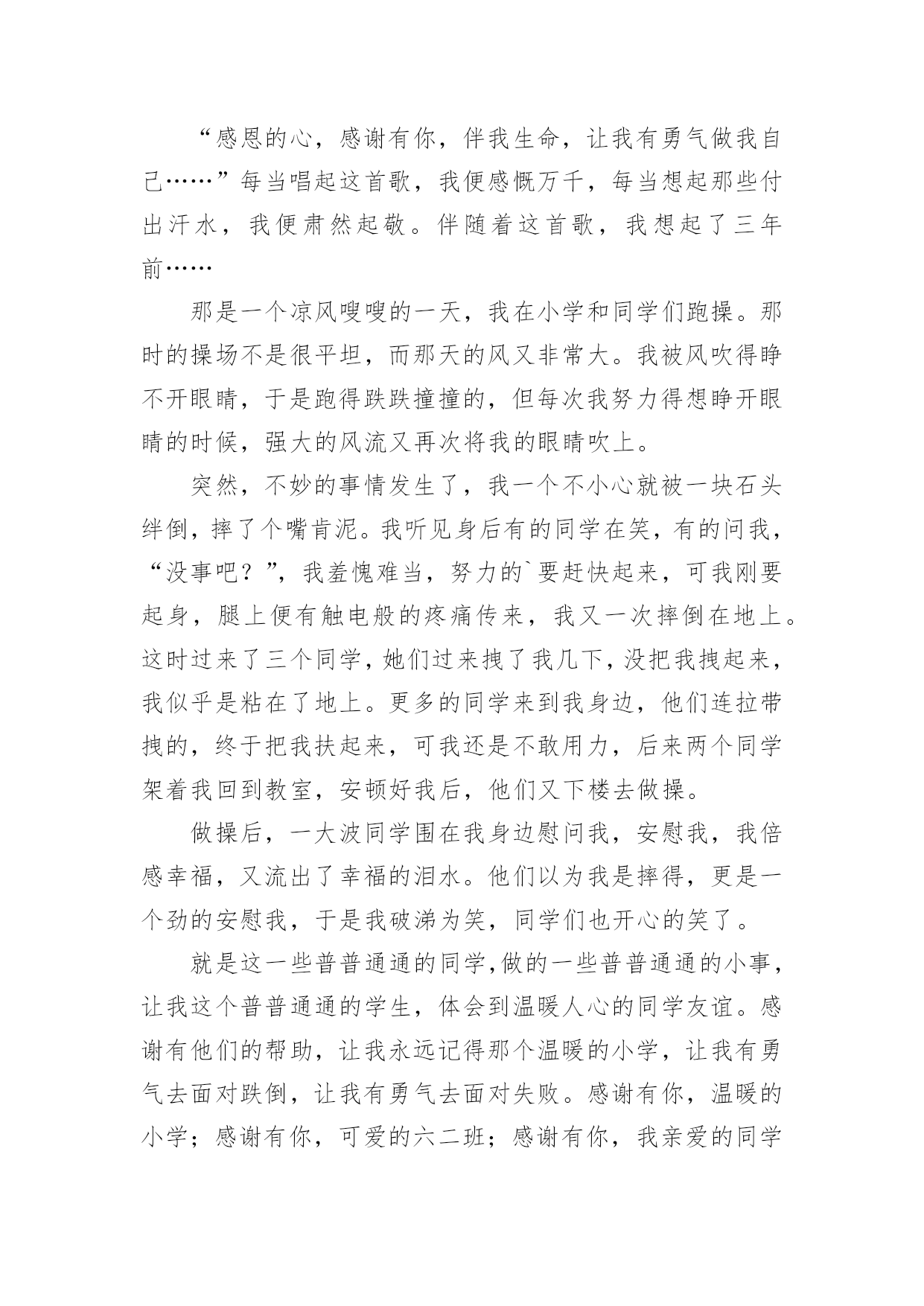 “感恩的心，感谢有你，伴我生命，让我有勇气做我自己……”每当唱起这首歌，我便感慨万千，每当想起那些付出汗水，我便肃然起敬。伴随着这首歌，我想起了三年前……

那是一个凉风嗖嗖的一天，我在小学和同学们跑操。那时的操场不是很平坦，而那天的风又非常大。我被风吹得睁不开眼睛，于是跑得跌跌撞撞的，但每次我努力得想睁开眼睛的时候，强大的风流又再次将我的眼睛吹上。

突然，不妙的事情发生了，我一个不小心就被一块石头绊倒，摔了个嘴肯泥。我听见身后有的同学在笑，有的问我，“没事吧？”，我羞愧难当，努力的`要赶快起来，可我刚要起身，腿上便有触电般的疼痛传来，我又一次摔倒在地上。这时过来了三个同学，她们过来拽了我几下，没把我拽起来，我似乎是粘在了地上。更多的同学来到我身边，他们连拉带拽的，终于把我扶起来，可我还是不敢用力，后来两个同学架着我回到教室，安顿好我后，他们又下楼去做操。

做操后，一大波同学围在我身边慰问我，安慰我，我倍感幸福，又流出了幸福的泪水。他们以为我是摔得，更是一个劲的安慰我，于是我破涕为笑，同学们也开心的笑了。

就是这一些普普通通的同学,做的一些普普通通的小事，让我这个普普通通的学生，体会到温暖人心的同学友谊。感谢有他们的帮助，让我永远记得那个温暖的小学，让我有勇气去面对跌倒，让我有勇气去面对失败。感谢有你，温暖的小学；感谢有你，可爱的六二班；感谢有你，我亲爱的同学